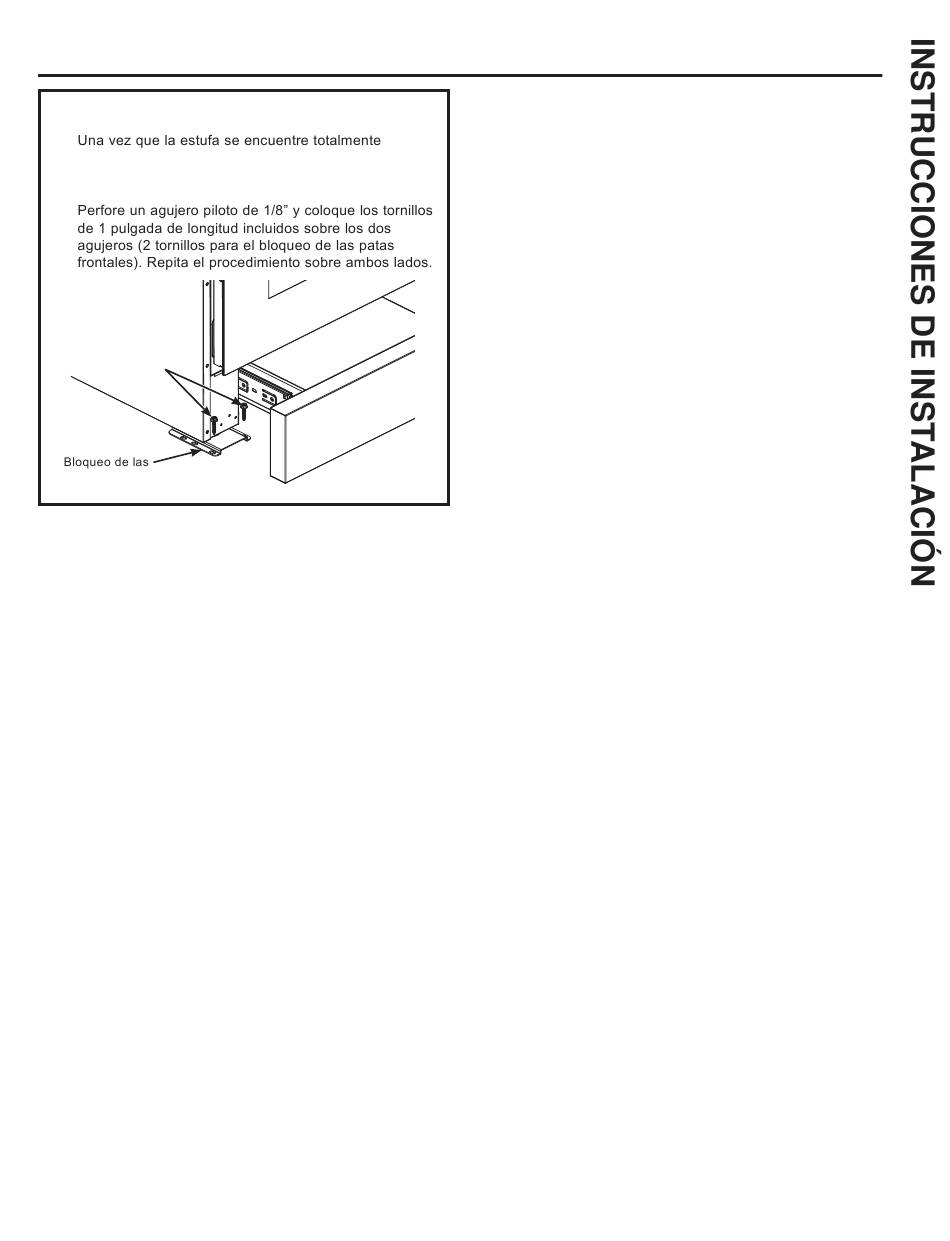 Una vez que la estufa se encuentre totalmente

Perfore un agujero piloto de 1/8" y coloque los tornillos de 1 pulgada de longitud incluidos sobre los dos agujeros (2 tornillos para el bloqueo de las patas frontales). Repita el procedimiento sobre ambos lados.

Bloqueo de las

INSTRUCCIONES DE INSTALACIÓN